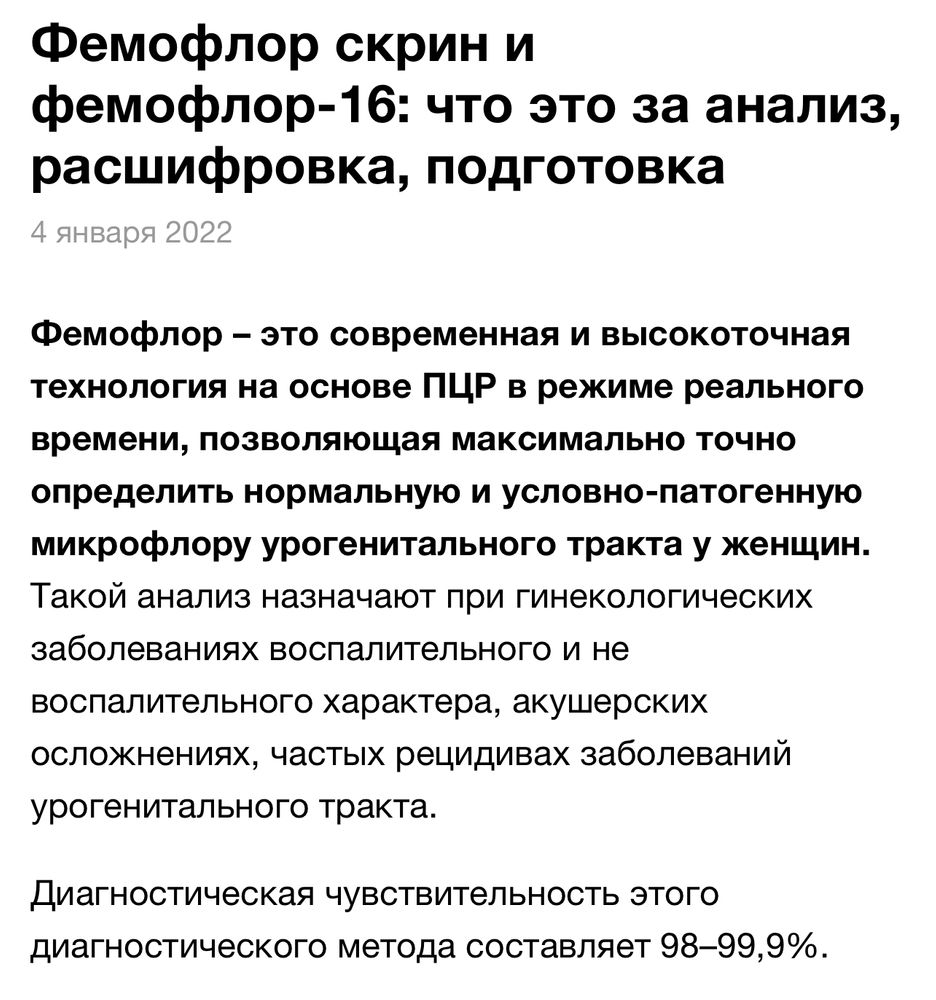 Фемофлор скрин и фемофлор-16: что это за анализ, расшифровка, подготовка

4 января 2022

Фемофлор – это современная и высокоточная технология на основе ПЦР в режиме реального времени, позволяющая максимально точно определить нормальную и условно-патогенную микрофлору урогенитального тракта у женщин. Такой анализ назначают при гинекологических заболеваниях воспалительного и не воспалительного характера, акушерских осложнениях, частых рецидивах заболеваний урогенитального тракта.

Диагностическая чувствительность этого диагностического метода составляет 98–99,9%.